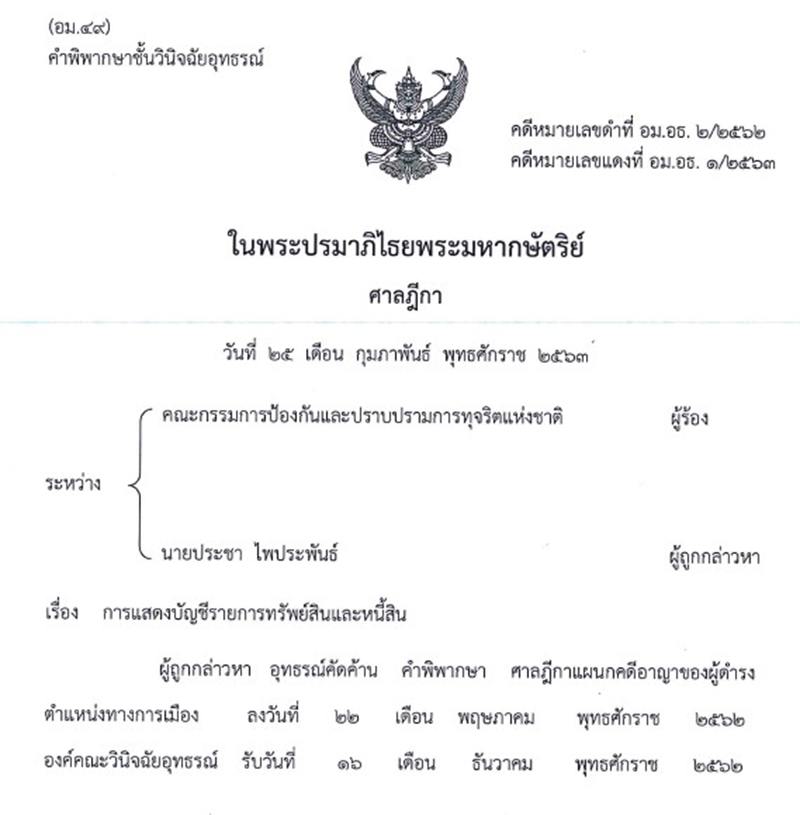 (อม.๔๙)
คำพิพากษาชั้นวินิจฉัยอุทธรณ์

คดีหมายเลขดำที่ อม.อธ. ๒/๒๕๖๒
คดีหมายเลขแดงที่ อม.อธ. ๑/๒๕๖๓

ในพระปรมาภิไธยพระมหากษัตริย์
ศาลฎีกา

วันที่ ๒๕ เดือน กุมภาพันธ์ พุทธศักราช ๒๕๖๓

ระหว่าง

คณะกรรมการป้องกันและปราบปรามการทุจริตแห่งชาติ ผู้ร้อง

นายประชา ไพประพันธ์ ผู้ถูกกล่าวหา

เรื่อง การแสดงบัญชีรายการทรัพย์สินและหนี้สิน

ผู้ถูกกล่าวหา อุทธรณ์คัดค้าน คำพิพากษา ศาลฎีกาแผนกคดีอาญาของผู้ดำรงตำแหน่งทางการเมือง ลงวันที่ ๒๒ เดือน พฤษภาคม พุทธศักราช ๒๕๖๒ องค์คณะวินิจฉัยอุทธรณ์ รับวันที่ ๑๖ เดือน ธันวาคม พุทธศักราช ๒๕๖๒